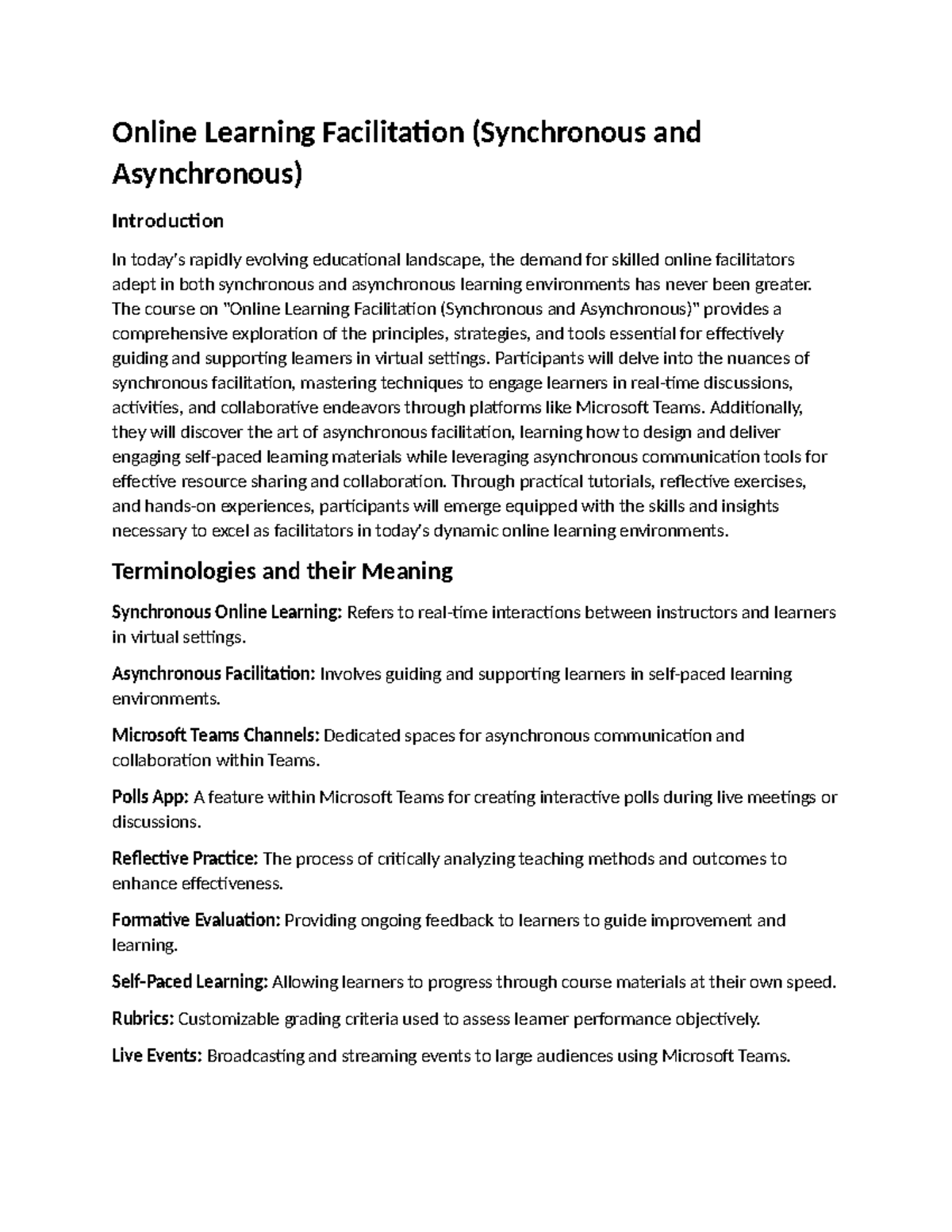 Online Learning Facilitation (Synchronous and Asynchronous)

Introduction

In today's rapidly evolving educational landscape, the demand for skilled online facilitators adept in both synchronous and asynchronous learning environments has never been greater. The course on "Online Learning Facilitation (Synchronous and Asynchronous)" provides a comprehensive exploration of the principles, strategies, and tools essential for effectively guiding and supporting learners in virtual settings. Participants will delve into the nuances of synchronous facilitation, mastering techniques to engage learners in real-time discussions, activities, and collaborative endeavors through platforms like Microsoft Teams. Additionally, they will discover the art of asynchronous facilitation, learning how to design and deliver engaging self-paced learning materials while leveraging asynchronous communication tools for effective resource sharing and collaboration. Through practical tutorials, reflective exercises, and hands-on experiences, participants will emerge equipped with the skills and insights necessary to excel as facilitators in today's dynamic online learning environments.

Terminologies and their Meaning

Synchronous Online Learning: Refers to real-time interactions between instructors and learners in virtual settings.

Asynchronous Facilitation: Involves guiding and supporting learners in self-paced learning environments.

Microsoft Teams Channels: Dedicated spaces for asynchronous communication and collaboration within Teams.

Polls App: A feature within Microsoft Teams for creating interactive polls during live meetings or discussions.

Reflective Practice: The process of critically analyzing teaching methods and outcomes to enhance effectiveness.

Formative Evaluation: Providing ongoing feedback to learners to guide improvement and learning.

Self-Paced Learning: Allowing learners to progress through course materials at their own speed.

Rubrics: Customizable grading criteria used to assess learner performance objectively.

Live Events: Broadcasting and streaming events to large audiences using Microsoft Teams.